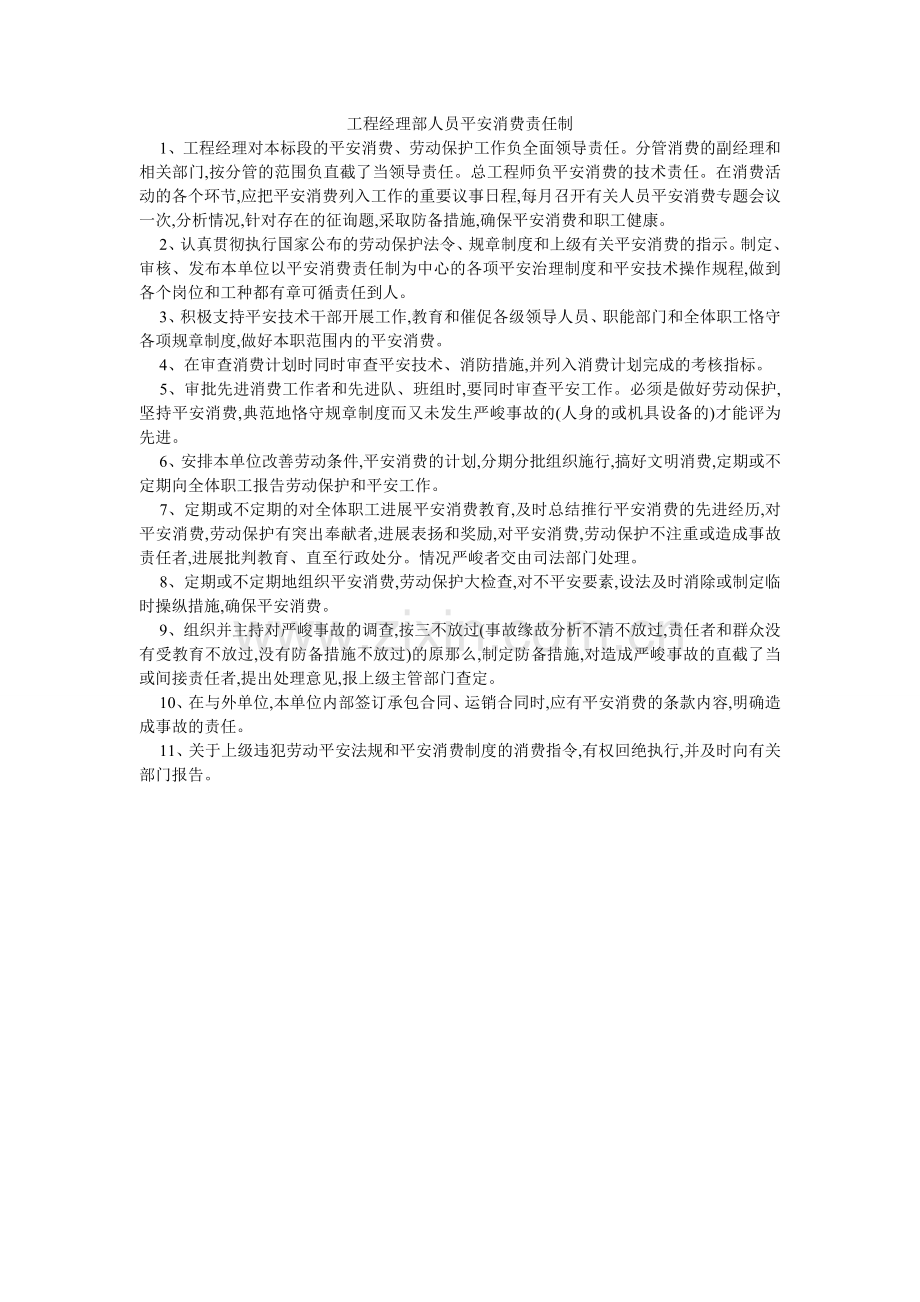 工程经理部人员平安消费责任制

1、工程经理对本标段的平安消费、劳动保护工作负全面领导责任。分管消费的副经理和相关部门,按分管的范围负直截了当领导责任。总工程师负平安消费的技术责任。在消费活动的各个环节,应把平安消费列入工作的重要议事日程,每月召开有关人员平安消费专题会议一次,分析情况,针对存在的征询题,采取防备措施,确保平安消费和职工健康。

2、认真贯彻执行国家公布的劳动保护法令、规章制度和上级有关平安消费的指示。制定、审核、发布本单位以平安消费责任制为中心的各项平安治理制度和平安技术操作规程,做到各个岗位和工种都有章可循责任到人。

3、积极支持平安技术干部开展工作,教育和催促各级领导人员、职能部门和全体职工恪守各项规章制度,做好本职范围内的平安消费。

4、在审查消费计划时同时审查平安技术、消防措施,并列入消费计划完成的考核指标。

5、审批先进消费工作者和先进队、班组时,要同时审查平安工作。必须是做好劳动保护,坚持平安消费,典范地恪守规章制度而又未发生严峻事故的(人身的或机具设备的)才能评为先进。

6、安排本单位改善劳动条件,平安消费的计划,分期分批组织施行,搞好文明消费,定期或不定期向全体职工报告劳动保护和平安工作。

7、定期或不定期的对全体职工进展平安消费教育,及时总结推行平安消费的先进经历,对平安消费,劳动保护有突出奉献者,进展表扬和奖励,对平安消费,劳动保护不注重或造成事故责任者,进展批判教育、直至行政处分。情况严峻者交由司法部门处理。

8、定期或不定期地组织平安消费,劳动保护大检查,对不平安要素,设法及时消除或制定临时操纵措施,确保平安消费。

9、组织并主持对严峻事故的调查,按三不放过(事故缘故分析不清不放过,责任者和群众没有受教育不放过,没有防备措施不放过)的原那么,制定防备措施,对造成严峻事故的直截了当或间接责任者,提出处理意见,报上级主管部门查定。

10、在与外单位,本单位内部签订承包合同、运销合同时,应有平安消费的条款内容,明确造成事故的责任。

11、关于上级违犯劳动平安法规和平安消费制度的消费指令,有权回绝执行,并及时向有关部门报告。